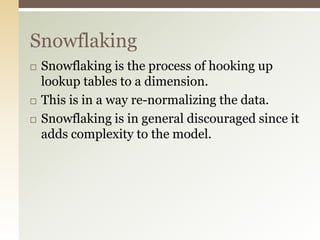 Snowflaking

□ Snowflaking is the process of hooking up lookup tables to a dimension.

□ This is in a way re-normalizing the data.

□ Snowflaking is in general discouraged since it adds complexity to the model.